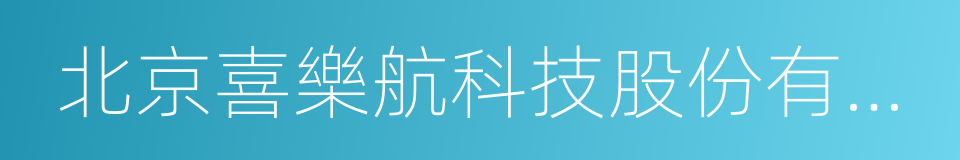 北京喜樂航科技股份有...